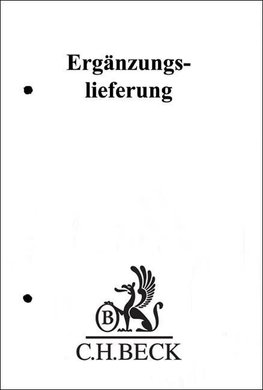 Ergänzungslieferung

B

C.H.BECK